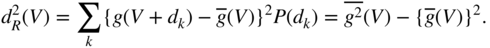 $d_R^2(V) = \sum_k \{g(V + d_k) - \overline{g}(V)\}^2 P(d_k) = \overline{g^2}(V) - \{\overline{g}(V)\}^2.$